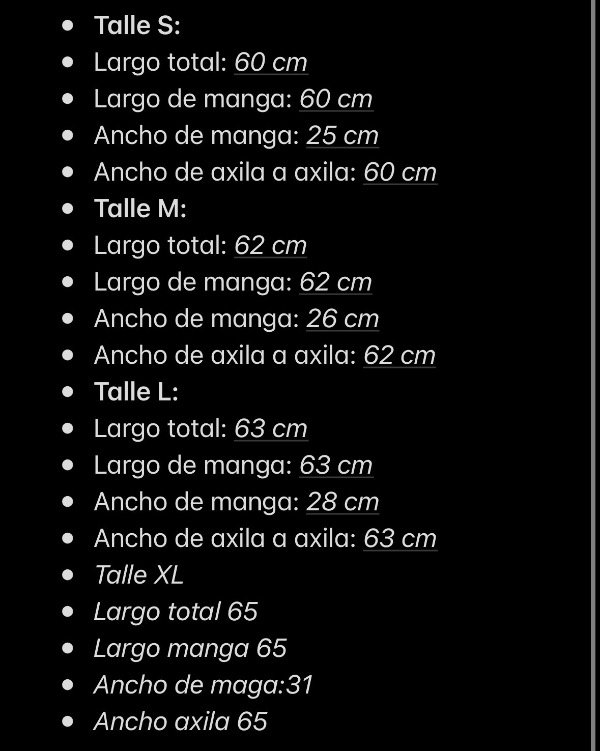 - Talle S:
- Largo total: 60 cm
- Largo de manga: 60 cm
- Ancho de manga: 25 cm
- Ancho de axila a axila: 60 cm
- Talle M:
- Largo total: 62 cm
- Largo de manga: 62 cm
- Ancho de manga: 26 cm
- Ancho de axila a axila: 62 cm
- Talle L:
- Largo total: 63 cm
- Largo de manga: 63 cm
- Ancho de manga: 28 cm
- Ancho de axila a axila: 63 cm
- Talle XL
- Largo total 65
- Largo manga 65
- Ancho de maga:31
- Ancho axila 65